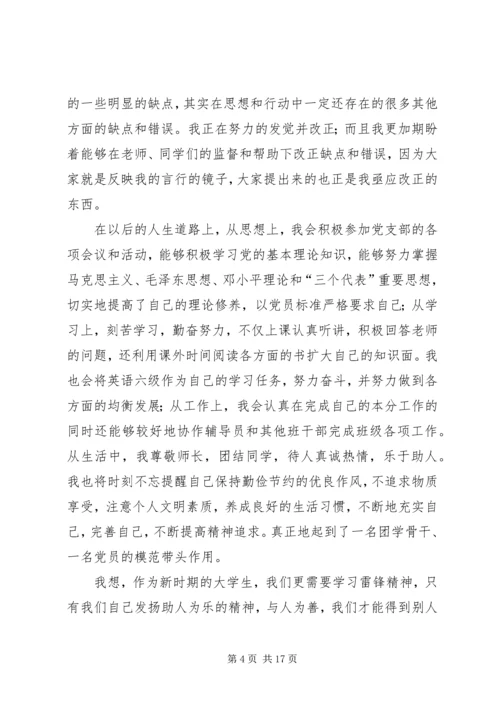 的一些明显的缺点，其实在思想和行动中一定还存在的很多其他方面的缺点和错误。我正在努力的发觉并改正；而且我更加期盼着能够在老师、同学们的监督和帮助下改正缺点和错误，因为大家就是反映我的言行的镜子，大家提出来的也正是我亟应改正的东西。

在以后的人生道路上，从思想上，我会积极参加党支部的各项会议和活动，能够积极学习党的基本理论知识，能够努力掌握马克思主义、毛泽东思想、邓小平理论和“三个代表”重要思想，切实地提高了自己的理论修养，以党员标准严格要求自己；从学习上，刻苦学习，勤奋努力，不仅上课认真听讲，积极回答老师的问题，还利用课外时间阅读各方面的书扩大自己的知识面。我也会将英语六级作为自己的学习任务，努力奋斗，并努力做到各方面的均衡发展；从工作上，我会认真在完成自己的本分工作的同时还能够较好地协作辅导员和其他班干部完成班级各项工作。从生活中，我尊敬师长，团结同学，待人真诚热情，乐于助人。我也将时刻不忘提醒自己保持勤俭节约的优良作风，不追求物质享受，注意个人文明素质，养成良好的生活习惯，不断地充实自己，完善自己，不断提高精神追求。真正地起到了一名团学骨干、一名党员的模范带头作用。

我想，作为新时期的大学生，我们更需要学习雷锋精神，只有我们自己发扬助人为乐的精神，与人为善，我们才能得到别人

第 4 页 共 17 页